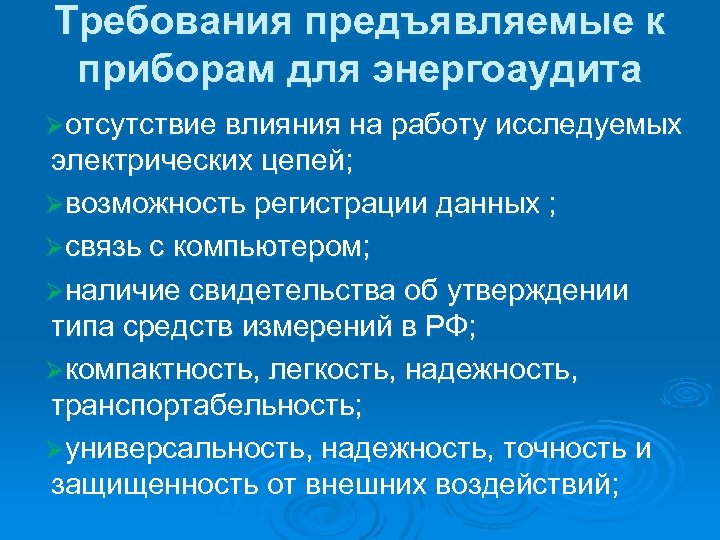 Требования предъявляемые к приборам для энергоаудита

➢отсутствие влияния на работу исследуемых электрических цепей;

➢возможность регистрации данных ;

➢связь с компьютером;

➢наличие свидетельства об утверждении типа средств измерений в РФ;

➢компактность, легкость, надежность, транспортабельность;

➢универсальность, надежность, точность и защищенность от внешних воздействий;